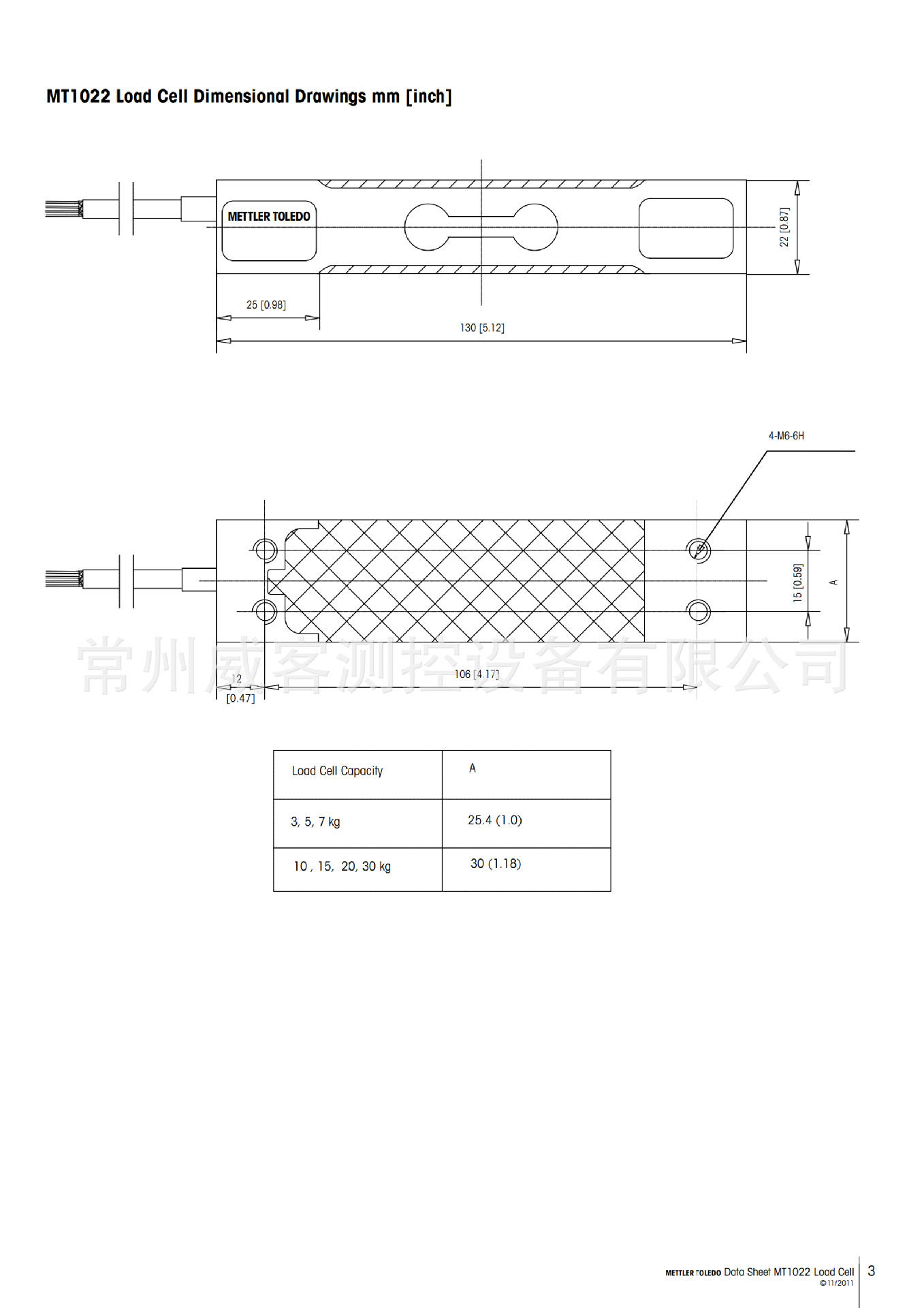 MT1022 Load Cell Dimensional Drawings mm [inch]

METTLER TOLEDO

22 [0.87]

25 [0.98]

130 [5.12]

4-M6-6H

15 [0.59]

A

常州威客测控设备有限公司

12
[0.47]

106 [4.17]

| Load Cell Capacity | A |
|---|---|
| 3, 5, 7 kg | 25.4 (1.0) |
| 10 , 15, 20, 30 kg | 30 (1.18) |

METTLER TOLEDO Data Sheet MT1022 Load Cell
©11/2011

3